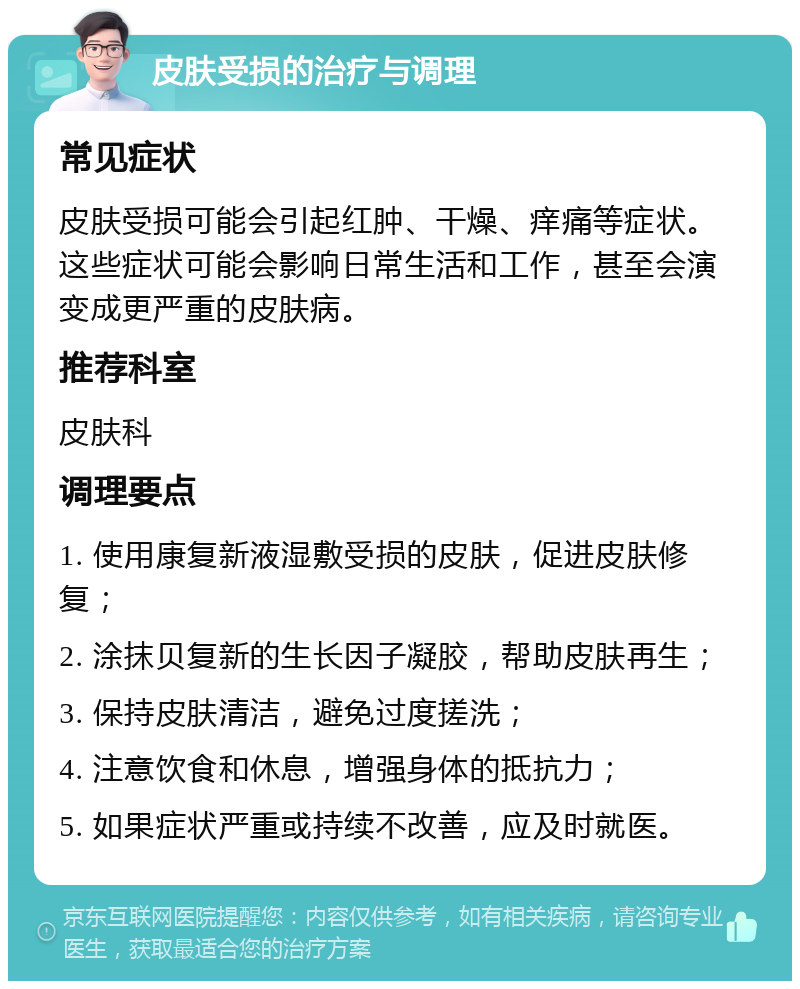 皮肤受损的治疗与调理

常见症状

皮肤受损可能会引起红肿、干燥、痒痛等症状。这些症状可能会影响日常生活和工作，甚至会演变成更严重的皮肤病。

推荐科室

皮肤科

调理要点

1. 使用康复新液湿敷受损的皮肤，促进皮肤修复；

2. 涂抹贝复新的生长因子凝胶，帮助皮肤再生；

3. 保持皮肤清洁，避免过度搓洗；

4. 注意饮食和休息，增强身体的抵抗力；

5. 如果症状严重或持续不改善，应及时就医。

京东互联网医院提醒您：内容仅供参考，如有相关疾病，请咨询专业医生，获取最适合您的治疗方案